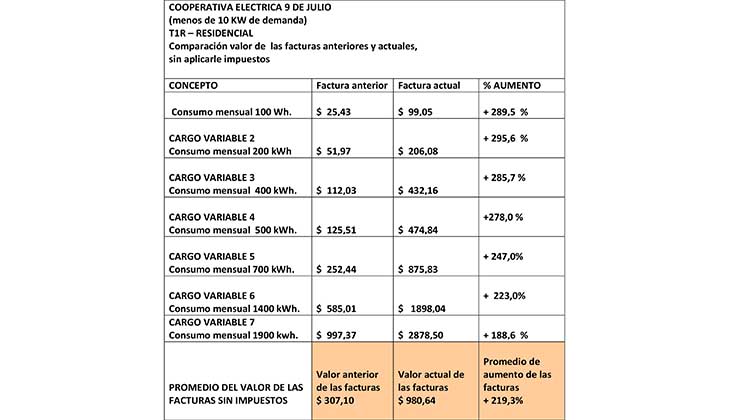 COOPERATIVA ELECTRICA 9 DE JULIO
(menos de 10 KW de demanda)
T1R – RESIDENCIAL
Comparación valor de las facturas anteriores y actuales, sin aplicarle impuestos

| CONCEPTO | Factura anterior | Factura actual | % AUMENTO |
|---|---|---|---|
| Consumo mensual 100 Wh. | $ 25,43 | $ 99,05 | + 289,5 % |
| CARGO VARIABLE 2 Consumo mensual 200 kWh | $ 51,97 | $ 206,08 | + 295,6 % |
| CARGO VARIABLE 3 Consumo mensual 400 kWh. | $ 112,03 | $ 432,16 | + 285,7 % |
| CARGO VARIABLE 4 Consumo mensual 500 kWh. | $ 125,51 | $ 474,84 | +278,0 % |
| CARGO VARIABLE 5 Consumo mensual 700 kWh. | $ 252,44 | $ 875,83 | + 247,0% |
| CARGO VARIABLE 6 Consumo mensual 1400 kWh. | $ 585,01 | $ 1898,04 | + 223,0% |
| CARGO VARIABLE 7 Consumo mensual 1900 kwh. | $ 997,37 | $ 2878,50 | + 188,6 % |
| PROMEDIO DEL VALOR DE LAS FACTURAS SIN IMPUESTOS | Valor anterior de las facturas $ 307,10 | Valor actual de las facturas $ 980,64 | Promedio de aumento de las facturas + 219,3% |